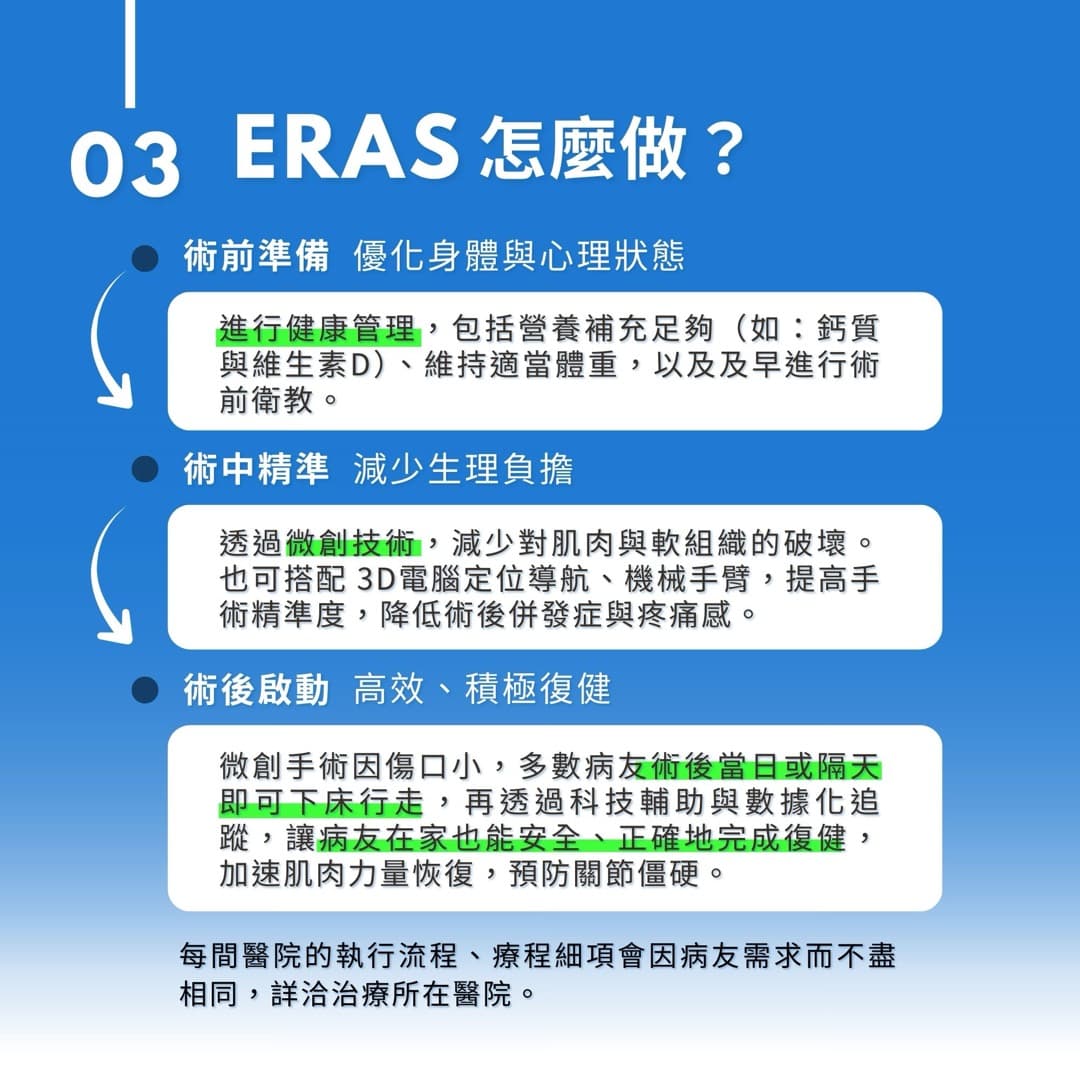 03 ERAS 怎麼做？

術前準備 優化身體與心理狀態

進行健康管理，包括營養補充足夠（如：鈣質與維生素D）、維持適當體重，以及及早進行術前衛教。

術中精準 減少生理負擔

透過微創技術，減少對肌肉與軟組織的破壞。也可搭配 3D電腦定位導航、機械手臂，提高手術精準度，降低術後併發症與疼痛感。

術後啟動 高效、積極復健

微創手術因傷口小，多數病友術後當日或隔天即可下床行走，再透過科技輔助與數據化追蹤，讓病友在家也能安全、正確地完成復健，加速肌肉力量恢復，預防關節僵硬。

每間醫院的執行流程、療程細項會因病友需求而不盡相同，詳洽治療所在醫院。